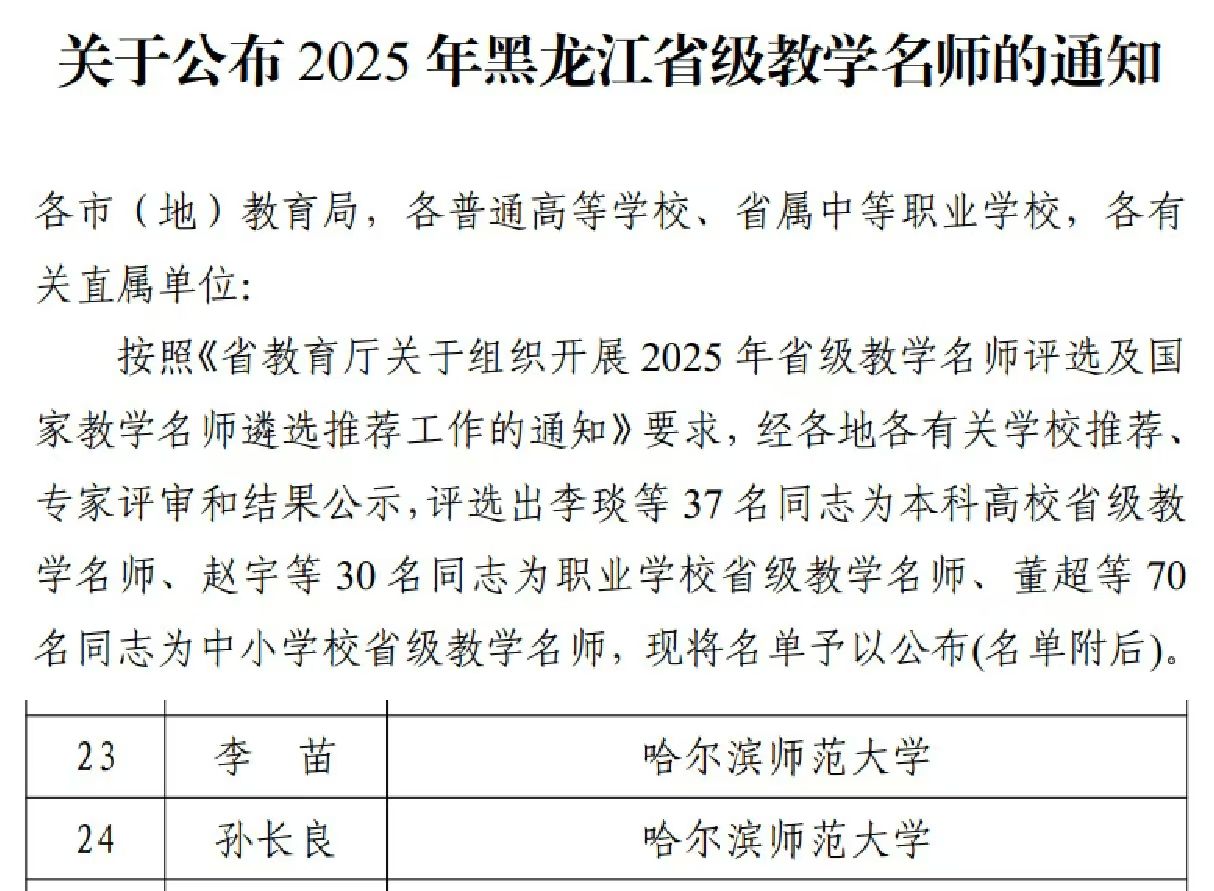 关于公布2025年黑龙江省级教学名师的通知

各市（地）教育局，各普通高等学校、省属中等职业学校，各有关直属单位：

按照《省教育厅关于组织开展2025年省级教学名师评选及国家教学名师遴选推荐工作的通知》要求，经各地各有关学校推荐、专家评审和结果公示，评选出李琰等37名同志为本科高校省级教学名师、赵宇等30名同志为职业学校省级教学名师、董超等70名同志为中小学校省级教学名师，现将名单予以公布(名单附后)。

| 23 | 李　苗 | 哈尔滨师范大学 |
|---|---|---|
| 24 | 孙长良 | 哈尔滨师范大学 |